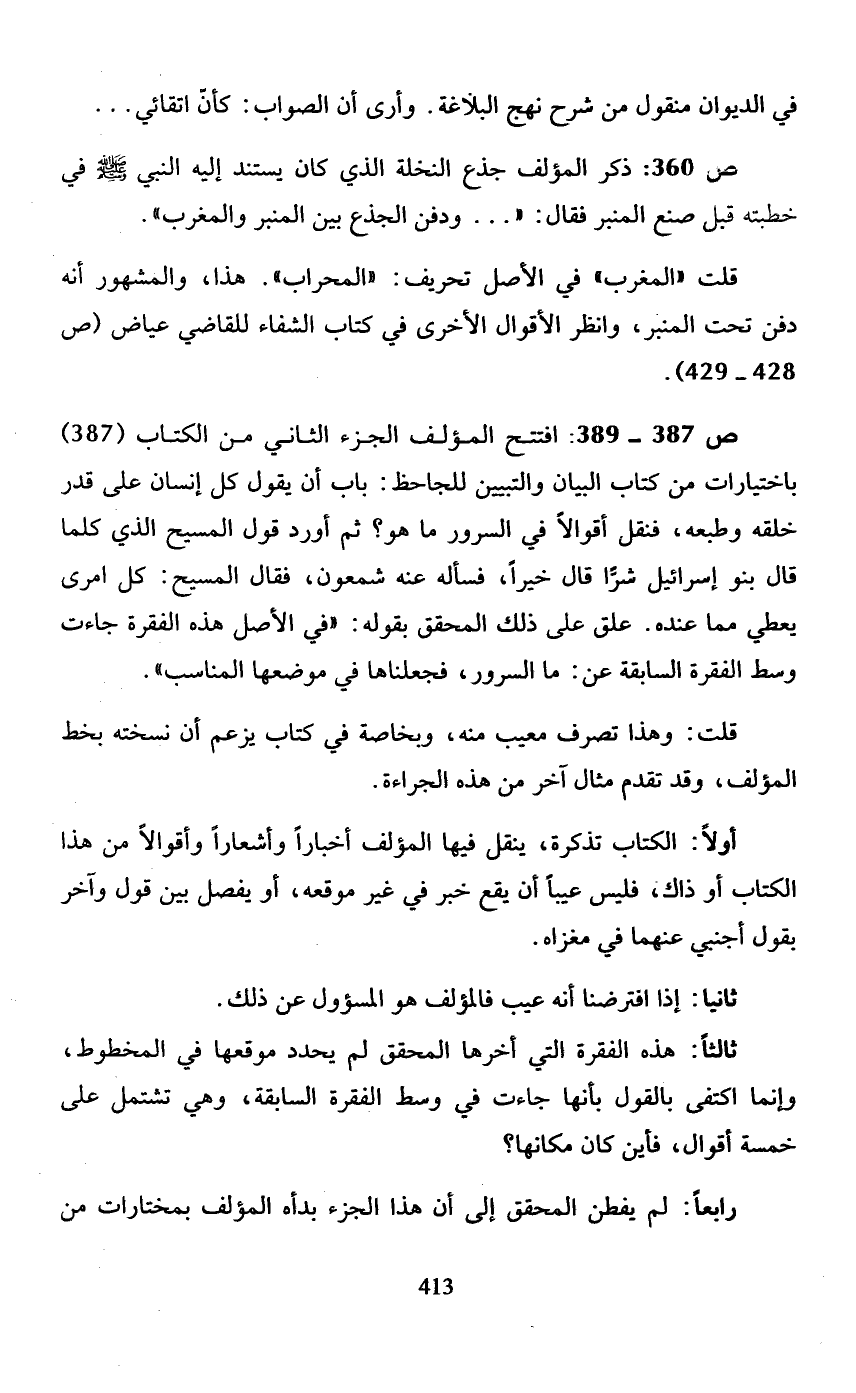 في الديوان منقول من شرح نهج البلاغة. وأرى أن الصواب: كأنّ اتقائي. . .

ص 360: ذكر المؤلف جذع النخلة الذي كان يستند إليه النبي ﷺ في خطبته قبل صنع المنبر فقال: «. . . ودفن الجذع بين المنبر والمغرب».

قلت «المغرب» في الأصل تحريف: «المحراب». هذا، والمشهور أنه دفن تحت المنبر، وانظر الأقوال الأخرى في كتاب الشفاء للقاضي عياض (ص 428 ـ 429).

ص 387 ـ 389: افتتح المؤلف الجزء الثاني من الكتاب (387) باختيارات من كتاب البيان والتبيين للجاحظ: باب أن يقول كل إنسان على قدر خلقه وطبعه، فنقل أقوالاً في السرور ما هو؟ ثم أورد قول المسيح الذي كلما قال بنو إسرائيل شرًا قال خيراً، فسأله عنه شمعون، فقال المسيح: كل امرى يعطي مما عنده. علق على ذلك المحقق بقوله: «في الأصل هذه الفقرة جاءت وسط الفقرة السابقة عن: ما السرور، فجعلناها في موضعها المناسب».

قلت: وهذا تصرف معيب منه، وبخاصة في كتاب يزعم أن نسخته بخط المؤلف، وقد تقدم مثال آخر من هذه الجراءة.

أولاً: الكتاب تذكرة، ينقل فيها المؤلف أخباراً وأشعاراً وأقوالاً من هذا الكتاب أو ذاك، فليس عيباً أن يقع خبر في غير موقعه، أو يفصل بين قول وآخر بقول أجنبي عنهما في مغزاه.

ثانيا: إذا افترضنا أنه عيب فالمؤلف هو المسؤول عن ذلك.

ثالثاً: هذه الفقرة التي أخرها المحقق لم يحدد موقعها في المخطوط، وإنما اكتفى بالقول بأنها جاءت في وسط الفقرة السابقة، وهي تشتمل على خمسة أقوال، فأين كان مكانها؟

رابعاً: لم يفطن المحقق إلى أن هذا الجزء بدأه المؤلف بمختارات من

413